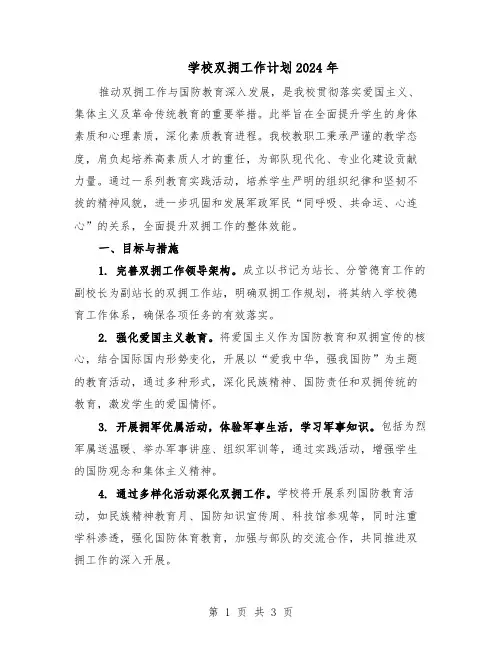 学校双拥工作计划2024年

推动双拥工作与国防教育深入发展，是我校贯彻落实爱国主义、集体主义及革命传统教育的重要举措。此举旨在全面提升学生的身体素质和心理素质，深化素质教育进程。我校教职工秉承严谨的教学态度，肩负起培养高素质人才的重任，为部队现代化、专业化建设贡献力量。通过一系列教育实践活动，培养学生严明的组织纪律和坚韧不拔的精神风貌，进一步巩固和发展军政军民“同呼吸、共命运、心连心”的关系，全面提升双拥工作的整体效能。

一、目标与措施

1. 完善双拥工作领导架构。成立以书记为站长、分管德育工作的副校长为副站长的双拥工作站，明确双拥工作规划，将其纳入学校德育工作体系，确保各项任务的有效落实。

2. 强化爱国主义教育。将爱国主义作为国防教育和双拥宣传的核心，结合国际国内形势变化，开展以“爱我中华，强我国防”为主题的教育活动，通过多种形式，深化民族精神、国防责任和双拥传统的教育，激发学生的爱国情怀。

3. 开展拥军优属活动，体验军事生活，学习军事知识。包括为烈军属送温暖、举办军事讲座、组织军训等，通过实践活动，增强学生的国防观念和集体主义精神。

4. 通过多样化活动深化双拥工作。学校将开展系列国防教育活动，如民族精神教育月、国防知识宣传周、科技馆参观等，同时注重学科渗透，强化国防体育教育，加强与部队的交流合作，共同推进双拥工作的深入开展。

第 1 页 共 3 页